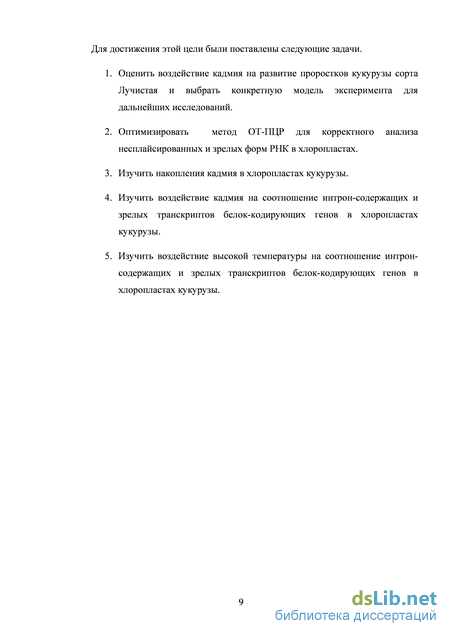 Для достижения этой цели были поставлены следующие задачи.

1. Оценить воздействие кадмия на развитие проростков кукурузы сорта Лучистая и выбрать конкретную модель эксперимента для дальнейших исследований.

2. Оптимизировать метод ОТ-ПЦР для корректного анализа несплайсированных и зрелых форм РНК в хлоропластах.

3. Изучить накопления кадмия в хлоропластах кукурузы.

4. Изучить воздействие кадмия на соотношение интрон-содержащих и зрелых транскриптов белок-кодирующих генов в хлоропластах кукурузы.

5. Изучить воздействие высокой температуры на соотношение интрон-содержащих и зрелых транскриптов белок-кодирующих генов в хлоропластах кукурузы.

9

dsLib.net
библиотека диссертаций